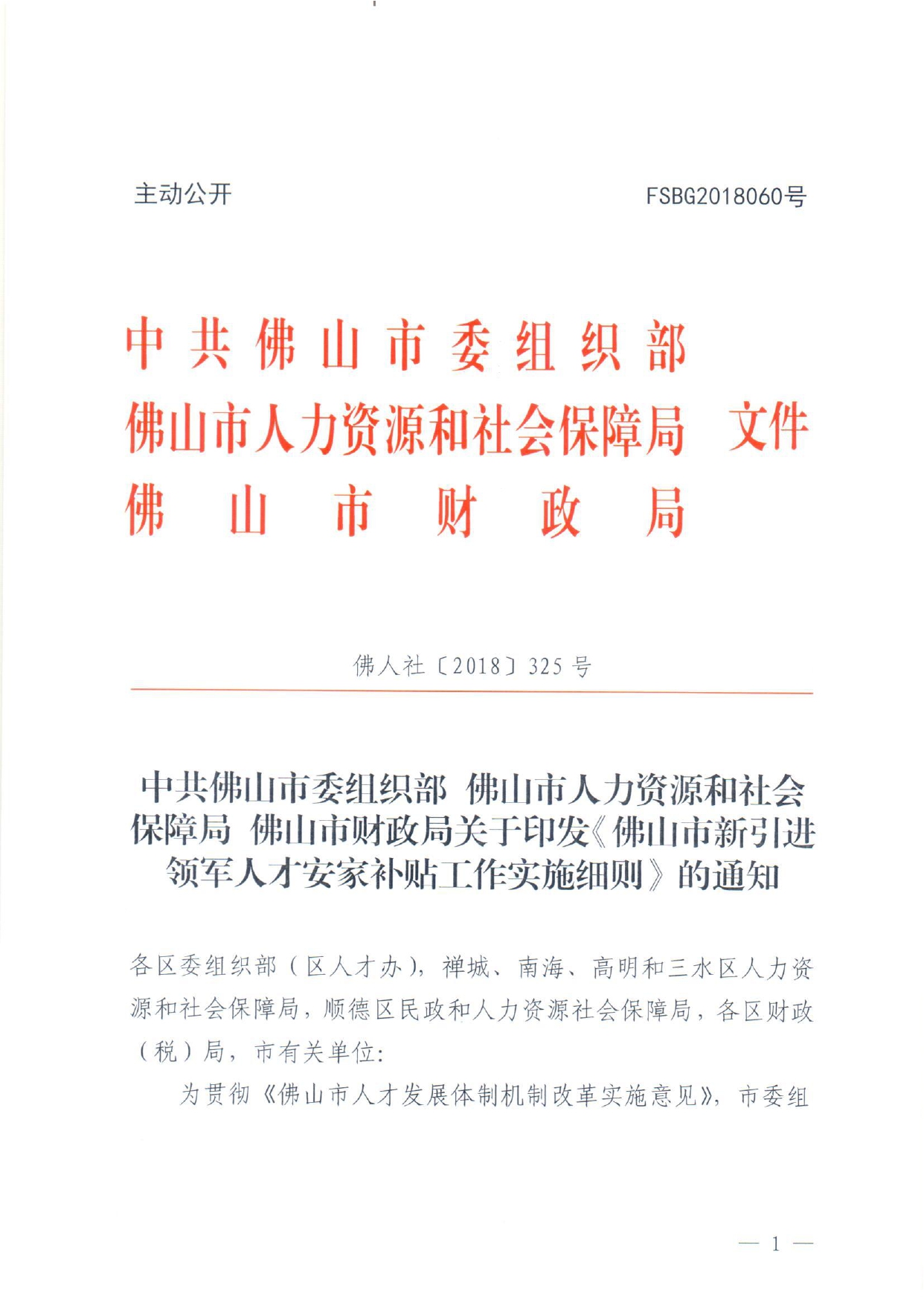 主动公开 FSBG2018060号

中共佛山市委组织部
佛山市人力资源和社会保障局 文件
佛山市财政局

佛人社〔2018〕325号

中共佛山市委组织部 佛山市人力资源和社会保障局 佛山市财政局关于印发《佛山市新引进领军人才安家补贴工作实施细则》的通知

各区委组织部（区人才办），禅城、南海、高明和三水区人力资源和社会保障局，顺德区民政和人力资源社会保障局，各区财政（税）局，市有关单位：

为贯彻《佛山市人才发展体制机制改革实施意见》，市委组

— 1 —